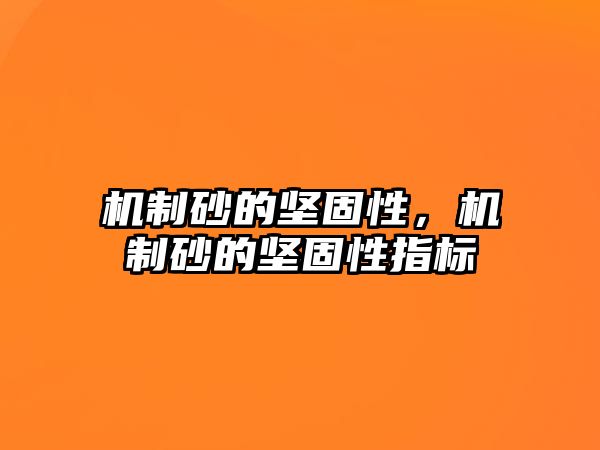 机制砂的坚固性，机制砂的坚固性指标